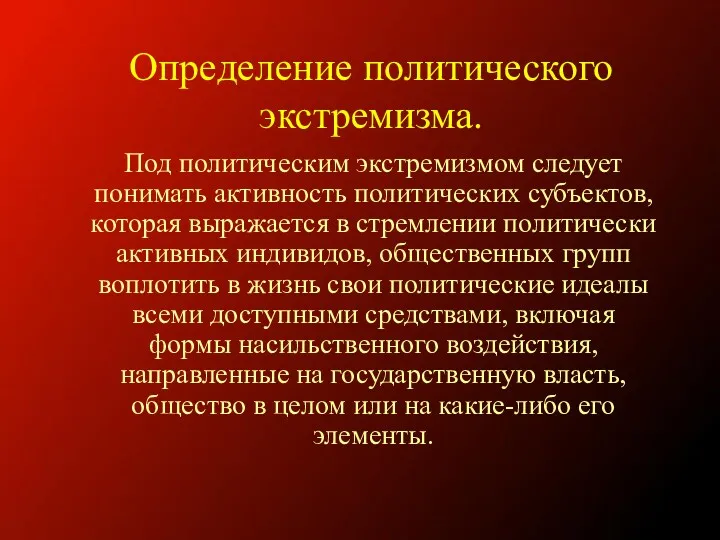 Определение политического экстремизма.

Под политическим экстремизмом следует понимать активность политических субъектов, которая выражается в стремлении политически активных индивидов, общественных групп воплотить в жизнь свои политические идеалы всеми доступными средствами, включая формы насильственного воздействия, направленные на государственную власть, общество в целом или на какие-либо его элементы.